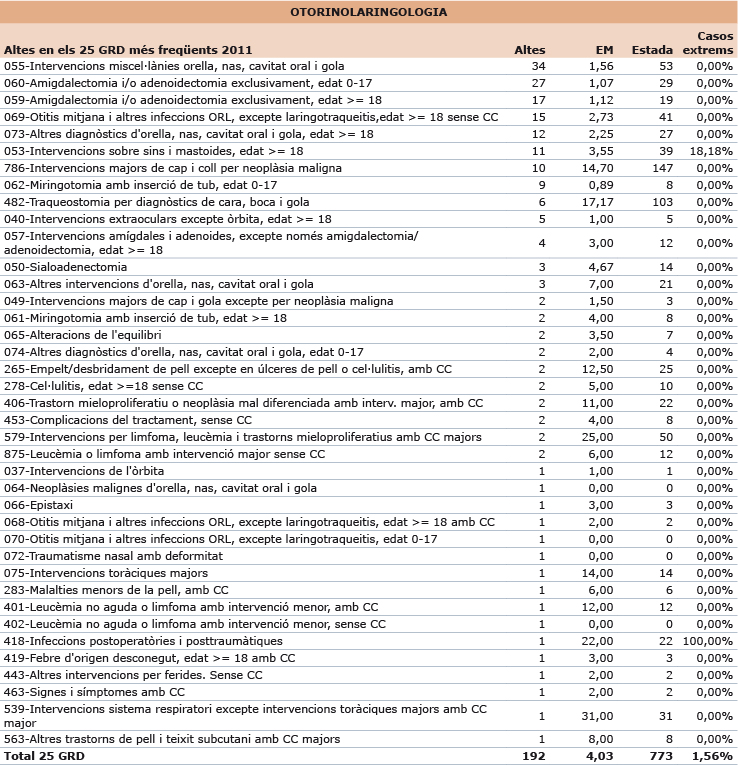 OTORINOLARINGOLOGIA

| Altes en els 25 GRD més freqüents 2011 | Altes | EM | Estada | Casos extrems |
|---|---|---|---|---|
| 055-Intervencions miscel·lànies orella, nas, cavitat oral i gola | 34 | 1,56 | 53 | 0,00% |
| 060-Amigdalectomia i/o adenoidectomia exclusivament, edat 0-17 | 27 | 1,07 | 29 | 0,00% |
| 059-Amigdalectomia i/o adenoidectomia exclusivament, edat >= 18 | 17 | 1,12 | 19 | 0,00% |
| 069-Otitis mitjana i altres infeccions ORL, excepte laringotraqueitis,edat >= 18 sense CC | 15 | 2,73 | 41 | 0,00% |
| 073-Altres diagnòstics d'orella, nas, cavitat oral i gola, edat >= 18 | 12 | 2,25 | 27 | 0,00% |
| 053-Intervencions sobre sins i mastoides, edat >= 18 | 11 | 3,55 | 39 | 18,18% |
| 786-Intervencions majors de cap i coll per neoplàsia maligna | 10 | 14,70 | 147 | 0,00% |
| 062-Miringotomia amb inserció de tub, edat 0-17 | 9 | 0,89 | 8 | 0,00% |
| 482-Traqueostomia per diagnòstics de cara, boca i gola | 6 | 17,17 | 103 | 0,00% |
| 040-Intervencions extraoculars excepte òrbita, edat >= 18 | 5 | 1,00 | 5 | 0,00% |
| 057-Intervencions amígdales i adenoides, excepte només amigdalectomia/ adenoidectomia, edat >= 18 | 4 | 3,00 | 12 | 0,00% |
| 050-Sialoadenectomia | 3 | 4,67 | 14 | 0,00% |
| 063-Altres intervencions d'orella, nas, cavitat oral i gola | 3 | 7,00 | 21 | 0,00% |
| 049-Intervencions majors de cap i gola excepte per neoplàsia maligna | 2 | 1,50 | 3 | 0,00% |
| 061-Miringotomia amb inserció de tub, edat >= 18 | 2 | 4,00 | 8 | 0,00% |
| 065-Alteracions de l'equilibri | 2 | 3,50 | 7 | 0,00% |
| 074-Altres diagnòstics d'orella, nas, cavitat oral i gola, edat 0-17 | 2 | 2,00 | 4 | 0,00% |
| 265-Empelt/desbridament de pell excepte en úlceres de pell o cel·lulitis, amb CC | 2 | 12,50 | 25 | 0,00% |
| 278-Cel·lulitis, edat >=18 sense CC | 2 | 5,00 | 10 | 0,00% |
| 406-Trastorn mieloproliferatiu o neoplàsia mal diferenciada amb interv. major, amb CC | 2 | 11,00 | 22 | 0,00% |
| 453-Complicacions del tractament, sense CC | 2 | 4,00 | 8 | 0,00% |
| 579-Intervencions per limfoma, leucèmia i trastorns mieloproliferatius amb CC majors | 2 | 25,00 | 50 | 0,00% |
| 875-Leucèmia o limfoma amb intervenció major sense CC | 2 | 6,00 | 12 | 0,00% |
| 037-Intervencions de l'òrbita | 1 | 1,00 | 1 | 0,00% |
| 064-Neoplàsies malignes d'orella, nas, cavitat oral i gola | 1 | 0,00 | 0 | 0,00% |
| 066-Epistaxi | 1 | 3,00 | 3 | 0,00% |
| 068-Otitis mitjana i altres infeccions ORL, excepte laringotraqueitis, edat >= 18 amb CC | 1 | 2,00 | 2 | 0,00% |
| 070-Otitis mitjana i altres infeccions ORL, excepte laringotraqueitis, edat 0-17 | 1 | 0,00 | 0 | 0,00% |
| 072-Traumatisme nasal amb deformitat | 1 | 0,00 | 0 | 0,00% |
| 075-Intervencions toràciques majors | 1 | 14,00 | 14 | 0,00% |
| 283-Malalties menors de la pell, amb CC | 1 | 6,00 | 6 | 0,00% |
| 401-Leucèmia no aguda o limfoma amb intervenció menor, amb CC | 1 | 12,00 | 12 | 0,00% |
| 402-Leucèmia no aguda o limfoma amb intervenció menor, sense CC | 1 | 0,00 | 0 | 0,00% |
| 418-Infeccions postoperatòries i posttraumàtiques | 1 | 22,00 | 22 | 100,00% |
| 419-Febre d'origen desconegut, edat >= 18 amb CC | 1 | 3,00 | 3 | 0,00% |
| 443-Altres intervencions per ferides. Sense CC | 1 | 2,00 | 2 | 0,00% |
| 463-Signes i símptomes amb CC | 1 | 2,00 | 2 | 0,00% |
| 539-Intervencions sistema respiratori excepte intervencions toràciques majors amb CC major | 1 | 31,00 | 31 | 0,00% |
| 563-Altres trastorns de pell i teixit subcutani amb CC majors | 1 | 8,00 | 8 | 0,00% |
| Total 25 GRD | 192 | 4,03 | 773 | 1,56% |